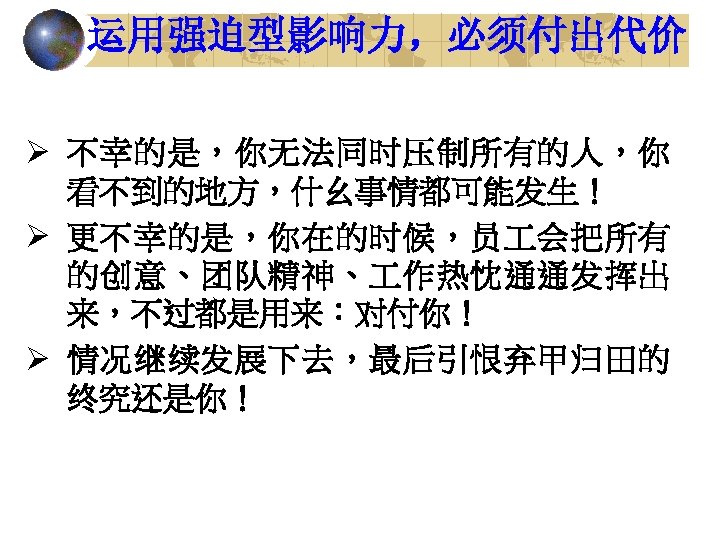 运用强迫型影响力，必须付出代价

➢ 不幸的是，你无法同时压制所有的人，你看不到的地方，什么事情都可能发生！

➢ 更不幸的是，你在的时候，员工会把所有的创意、团队精神、工作热忱通通发挥出来，不过都是用来：对付你！

➢ 情况继续发展下去，最后引恨弃甲归田的终究还是你！